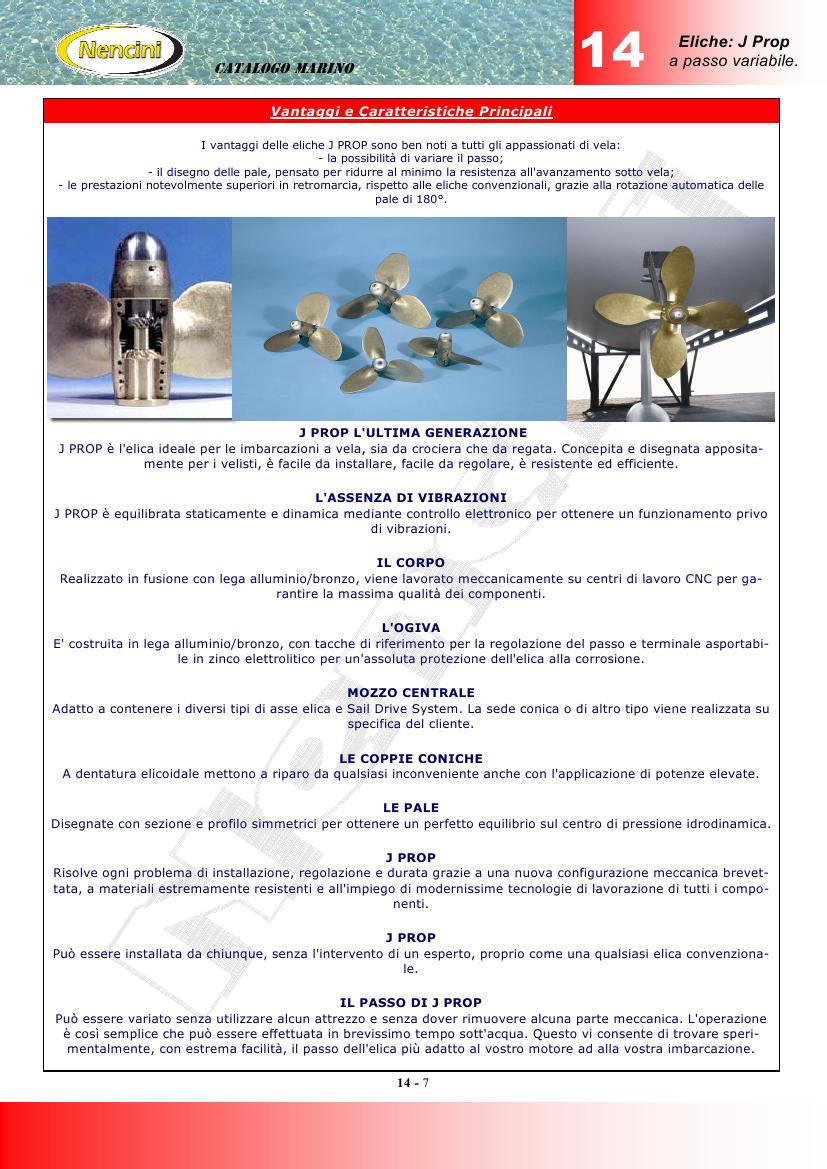 Nencini
CATALOGO MARINO

14

Eliche: J Prop
a passo variabile.

Vantaggi e Caratteristiche Principali

I vantaggi delle eliche J PROP sono ben noti a tutti gli appassionati di vela:
- la possibilità di variare il passo;
- il disegno delle pale, pensato per ridurre al minimo la resistenza all'avanzamento sotto vela;
- le prestazioni notevolmente superiori in retromarcia, rispetto alle eliche convenzionali, grazie alla rotazione automatica delle pale di 180°.

J PROP L'ULTIMA GENERAZIONE
J PROP è l'elica ideale per le imbarcazioni a vela, sia da crociera che da regata. Concepita e disegnata appositamente per i velisti, è facile da installare, facile da regolare, è resistente ed efficiente.

L'ASSENZA DI VIBRAZIONI
J PROP è equilibrata staticamente e dinamica mediante controllo elettronico per ottenere un funzionamento privo di vibrazioni.

IL CORPO
Realizzato in fusione con lega alluminio/bronzo, viene lavorato meccanicamente su centri di lavoro CNC per garantire la massima qualità dei componenti.

L'OGIVA
E' costruita in lega alluminio/bronzo, con tacche di riferimento per la regolazione del passo e terminale asportabile in zinco elettrolitico per un'assoluta protezione dell'elica alla corrosione.

MOZZO CENTRALE
Adatto a contenere i diversi tipi di asse elica e Sail Drive System. La sede conica o di altro tipo viene realizzata su specifica del cliente.

LE COPPIE CONICHE
A dentatura elicoidale mettono a riparo da qualsiasi inconveniente anche con l'applicazione di potenze elevate.

LE PALE
Disegnate con sezione e profilo simmetrici per ottenere un perfetto equilibrio sul centro di pressione idrodinamica.

J PROP
Risolve ogni problema di installazione, regolazione e durata grazie a una nuova configurazione meccanica brevettata, a materiali estremamente resistenti e all'impiego di modernissime tecnologie di lavorazione di tutti i componenti.

J PROP
Può essere installata da chiunque, senza l'intervento di un esperto, proprio come una qualsiasi elica convenzionale.

IL PASSO DI J PROP
Può essere variato senza utilizzare alcun attrezzo e senza dover rimuovere alcuna parte meccanica. L'operazione è così semplice che può essere effettuata in brevissimo tempo sott'acqua. Questo vi consente di trovare sperimentalmente, con estrema facilità, il passo dell'elica più adatto al vostro motore ad alla vostra imbarcazione.

14 - 7